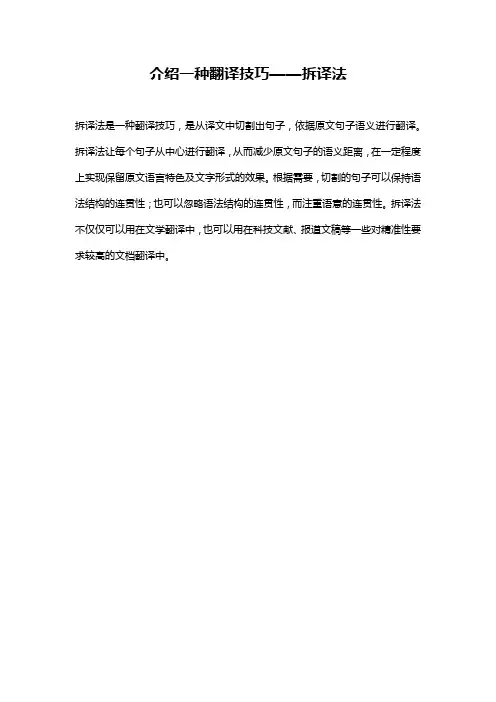 介绍一种翻译技巧——拆译法

拆译法是一种翻译技巧，是从译文中切割出句子，依据原文句子语义进行翻译。拆译法让每个句子从中心进行翻译，从而减少原文句子的语义距离，在一定程度上实现保留原文语言特色及文字形式的效果。根据需要，切割的句子可以保持语法结构的连贯性；也可以忽略语法结构的连贯性，而注重语意的连贯性。拆译法不仅仅可以用在文学翻译中，也可以用在科技文献、报道文稿等一些对精准性要求较高的文档翻译中。